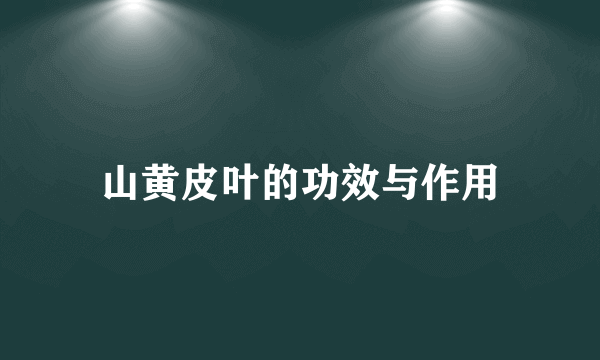 山黄皮叶的功效与作用